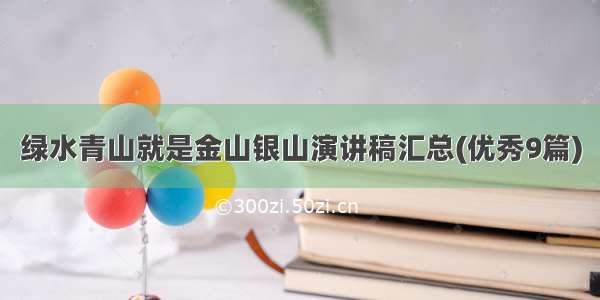 绿水青山就是金山银山演讲稿汇总(优秀9篇)

©300zi.50zi.cn